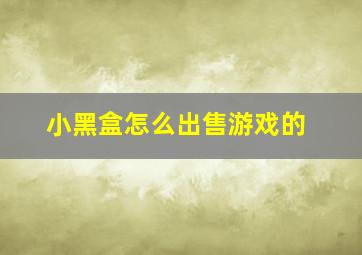 小黑盒怎么出售游戏的